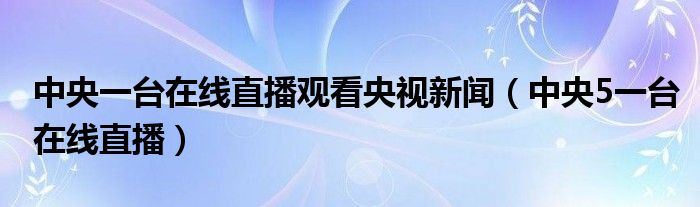 中央一台在线直播观看央视新闻（中央5一台在线直播）